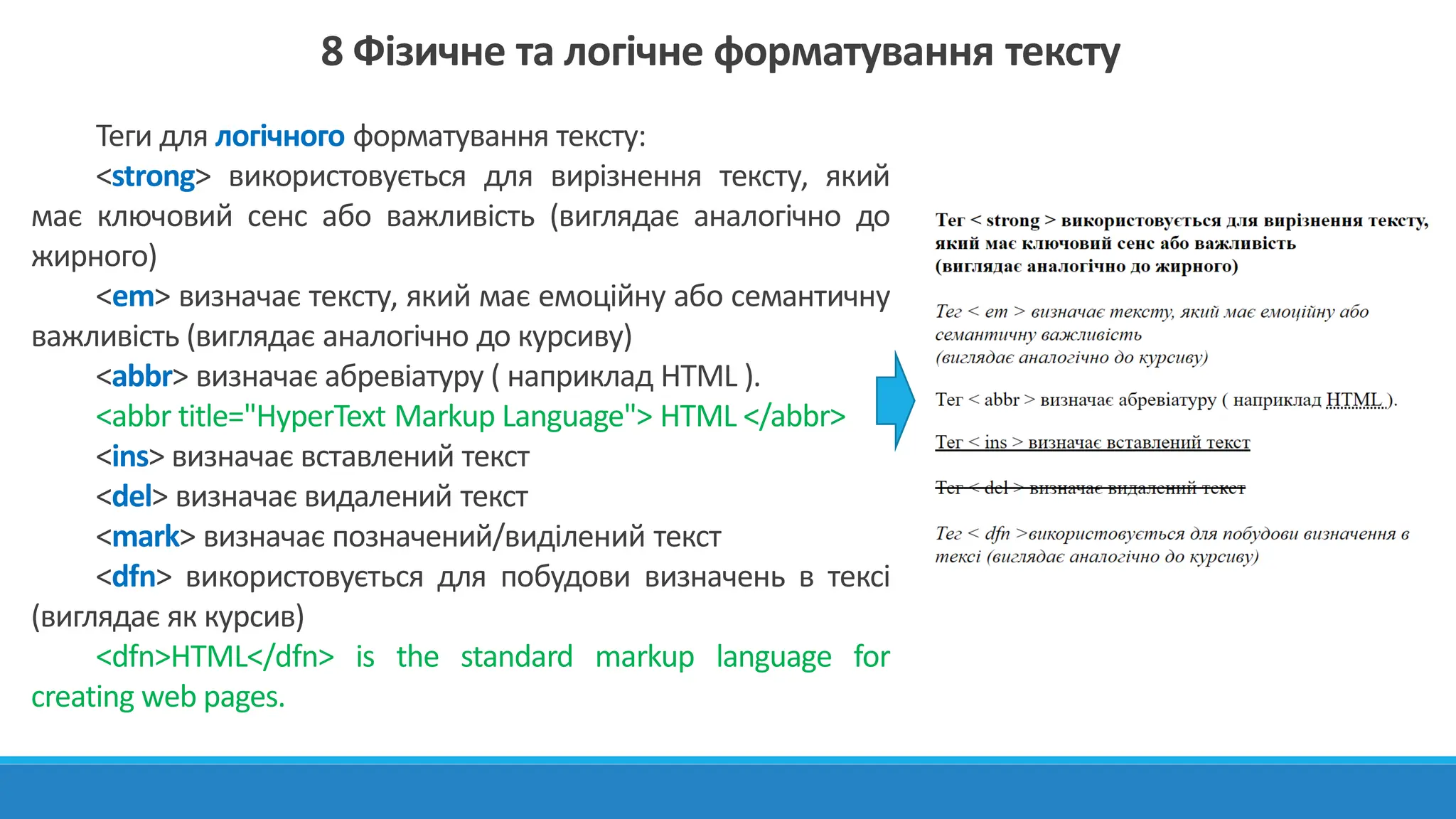 8 Фізичне та логічне форматування тексту

Теги для логічного форматування тексту:

<strong> використовується для вирізнення тексту, який має ключовий сенс або важливість (виглядає аналогічно до жирного)

<em> визначає тексту, який має емоційну або семантичну важливість (виглядає аналогічно до курсиву)

<abbr> визначає абревіатуру ( наприклад HTML ).

<abbr title="HyperText Markup Language"> HTML </abbr>

<ins> визначає вставлений текст

<del> визначає видалений текст

<mark> визначає позначений/виділений текст

<dfn> використовується для побудови визначень в тексі (виглядає як курсив)

<dfn>HTML</dfn> is the standard markup language for creating web pages.

Тег < strong > використовується для вирізнення тексту, який має ключовий сенс або важливість (виглядає аналогічно до жирного)

Тег < em > визначає тексту, який має емоційну або семантичну важливість (виглядає аналогічно до курсиву)

Тег < abbr > визначає абревіатуру ( наприклад HTML ).

Тег < ins > визначає вставлений текст

Тег < del > визначає видалений текст

Тег < dfn >використовується для побудови визначення в тексі (виглядає аналогічно до курсиву)